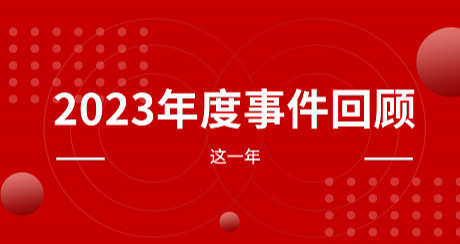 2023年度事件回顾

这一年